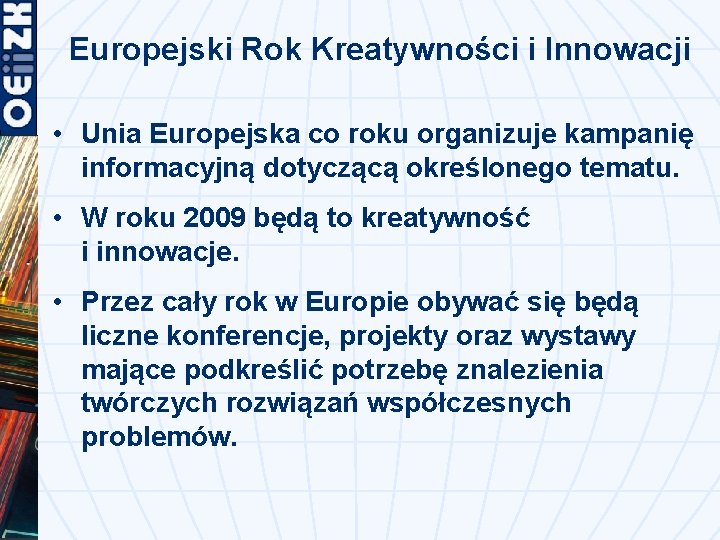 OEiiZK

Europejski Rok Kreatywności i Innowacji

• Unia Europejska co roku organizuje kampanię informacyjną dotyczącą określonego tematu.

• W roku 2009 będą to kreatywność i innowacje.

• Przez cały rok w Europie obywać się będą liczne konferencje, projekty oraz wystawy mające podkreślić potrzebę znalezienia twórczych rozwiązań współczesnych problemów.